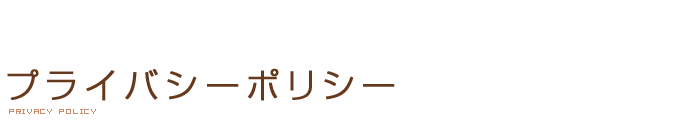 プライバシーポリシー
PRIVACY POLICY